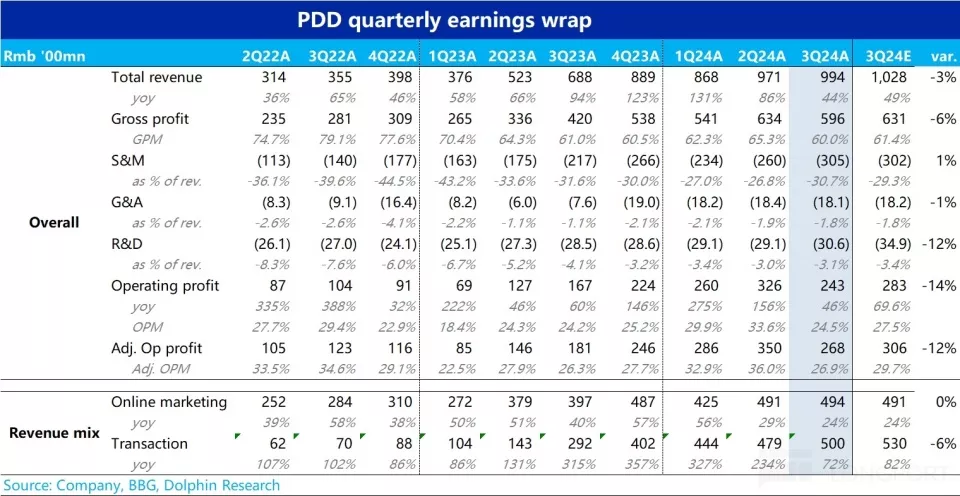 PDD quarterly earnings wrap

| Rmb '00mn | | 2Q22A | 3Q22A | 4Q22A | 1Q23A | 2Q23A | 3Q23A | 4Q23A | 1Q24A | 2Q24A | 3Q24A | 3Q24E | var. |
|---|---|---|---|---|---|---|---|---|---|---|---|---|---|
| Overall | Total revenue | 314 | 355 | 398 | 376 | 523 | 688 | 889 | 868 | 971 | 994 | 1,028 | -3% |
| | yoy | 36% | 65% | 46% | 58% | 66% | 94% | 123% | 131% | 86% | 44% | 49% | |
| | Gross profit | 235 | 281 | 309 | 265 | 336 | 420 | 538 | 541 | 634 | 596 | 631 | -6% |
| | GPM | 74.7% | 79.1% | 77.6% | 70.4% | 64.3% | 61.0% | 60.5% | 62.3% | 65.3% | 60.0% | 61.4% | |
| | S&M | (113) | (140) | (177) | (163) | (175) | (217) | (266) | (234) | (260) | (305) | (302) | 1% |
| | as % of rev. | -36.1% | -39.6% | -44.5% | -43.2% | -33.6% | -31.6% | -30.0% | -27.0% | -26.8% | -30.7% | -29.3% | |
| | G&A | (8.3) | (9.1) | (16.4) | (8.2) | (6.0) | (7.6) | (19.0) | (18.2) | (18.4) | (18.1) | (18.2) | -1% |
| | as % of rev. | -2.6% | -2.6% | -4.1% | -2.2% | -1.1% | -1.1% | -2.1% | -2.1% | -1.9% | -1.8% | -1.8% | |
| | R&D | (26.1) | (27.0) | (24.1) | (25.1) | (27.3) | (28.5) | (28.6) | (29.1) | (29.1) | (30.6) | (34.9) | -12% |
| | as % of rev. | -8.3% | -7.6% | -6.0% | -6.7% | -5.2% | -4.1% | -3.2% | -3.4% | -3.0% | -3.1% | -3.4% | |
| | Operating profit | 87 | 104 | 91 | 69 | 127 | 167 | 224 | 260 | 326 | 243 | 283 | -14% |
| | yoy | 335% | 388% | 32% | 222% | 46% | 60% | 146% | 275% | 156% | 46% | 69.6% | |
| | OPM | 27.7% | 29.4% | 22.9% | 18.4% | 24.3% | 24.2% | 25.2% | 29.9% | 33.6% | 24.5% | 27.5% | |
| | Adj. Op profit | 105 | 123 | 116 | 85 | 146 | 181 | 246 | 286 | 350 | 268 | 306 | -12% |
| | Adj. OPM | 33.5% | 34.6% | 29.1% | 22.5% | 27.9% | 26.3% | 27.7% | 32.9% | 36.0% | 26.9% | 29.7% | |
| Revenue mix | Online marketing | 252 | 284 | 310 | 272 | 379 | 397 | 487 | 425 | 491 | 494 | 491 | 0% |
| | yoy | 39% | 58% | 38% | 50% | 51% | 40% | 57% | 56% | 29% | 24% | 24% | |
| | Transaction | 62 | 70 | 88 | 104 | 143 | 292 | 402 | 444 | 479 | 500 | 530 | -6% |
| | yoy | 107% | 102% | 86% | 86% | 131% | 315% | 357% | 327% | 234% | 72% | 82% | |

Source: Company, BBG, Dolphin Research